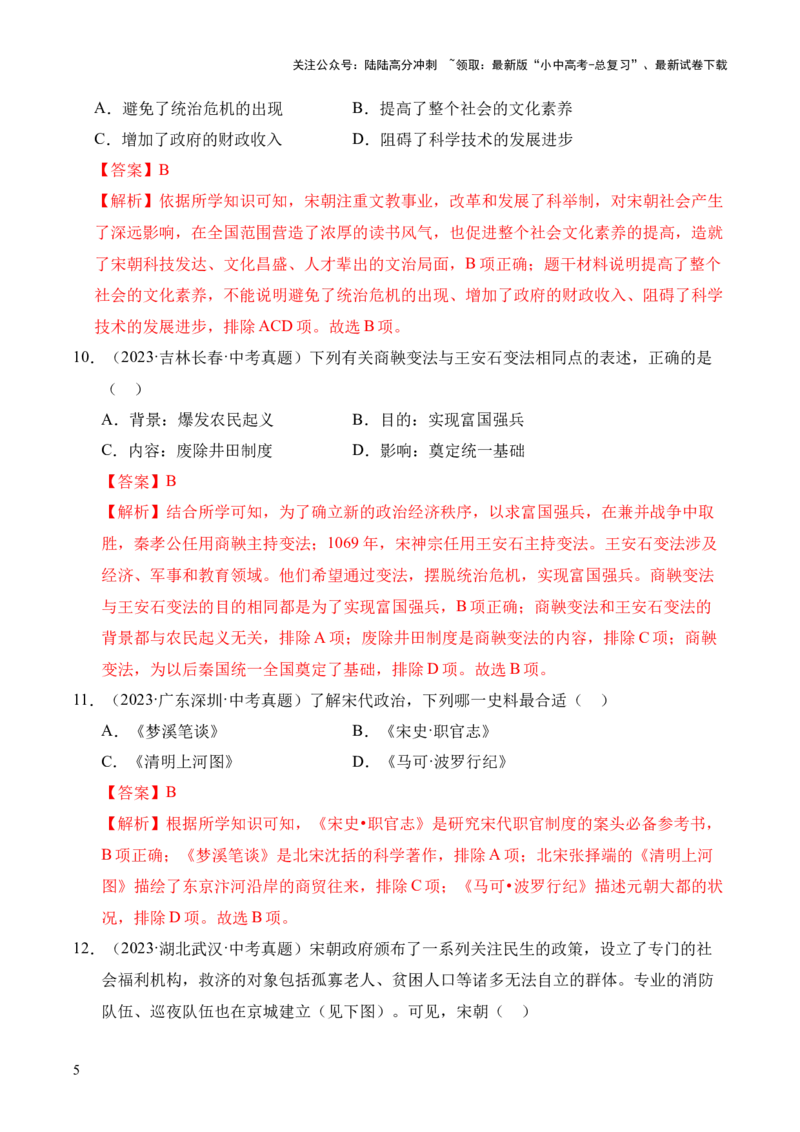 关注公众号：陆陆高分冲刺 ~领取：最新版“小中高考-总复习”、最新试卷下载

A．避免了统治危机的出现 B．提高了整个社会的文化素养

C．增加了政府的财政收入 D．阻碍了科学技术的发展进步

【答案】B

【解析】依据所学知识可知，宋朝注重文教事业，改革和发展了科举制，对宋朝社会产生了深远影响，在全国范围营造了浓厚的读书风气，也促进整个社会文化素养的提高，造就了宋朝科技发达、文化昌盛、人才辈出的文治局面，B项正确；题干材料说明提高了整个社会的文化素养，不能说明避免了统治危机的出现、增加了政府的财政收入、阻碍了科学技术的发展进步，排除ACD项。故选B项。

10．（2023·吉林长春·中考真题）下列有关商鞅变法与王安石变法相同点的表述，正确的是（ ）

A．背景：爆发农民起义 B．目的：实现富国强兵

C．内容：废除井田制度 D．影响：奠定统一基础

【答案】B

【解析】结合所学可知，为了确立新的政治经济秩序，以求富国强兵，在兼并战争中取胜，秦孝公任用商鞅主持变法；1069年，宋神宗任用王安石主持变法。王安石变法涉及经济、军事和教育领域。他们希望通过变法，摆脱统治危机，实现富国强兵。商鞅变法与王安石变法的目的相同都是为了实现富国强兵，B项正确；商鞅变法和王安石变法的背景都与农民起义无关，排除A项；废除井田制度是商鞅变法的内容，排除C项；商鞅变法，为以后秦国统一全国奠定了基础，排除D项。故选B项。

11．（2023·广东深圳·中考真题）了解宋代政治，下列哪一史料最合适（ ）

A．《梦溪笔谈》 B．《宋史·职官志》

C．《清明上河图》 D．《马可·波罗行纪》

【答案】B

【解析】根据所学知识可知，《宋史•职官志》是研究宋代职官制度的案头必备参考书，B项正确；《梦溪笔谈》是北宋沈括的科学著作，排除A项；北宋张择端的《清明上河图》描绘了东京汴河沿岸的商贸往来，排除C项；《马可•波罗行纪》描述元朝大都的状况，排除D项。故选B项。

12．（2023·湖北武汉·中考真题）宋朝政府颁布了一系列关注民生的政策，设立了专门的社会福利机构，救济的对象包括孤寡老人、贫困人口等诸多无法自立的群体。专业的消防队伍、巡夜队伍也在京城建立（见下图）。可见，宋朝（ ）

5